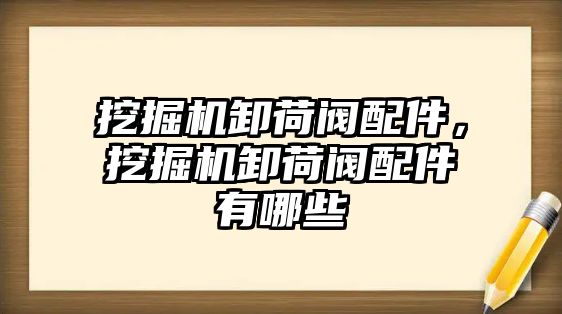 挖掘机卸荷阀配件，挖掘机卸荷阀配件有哪些